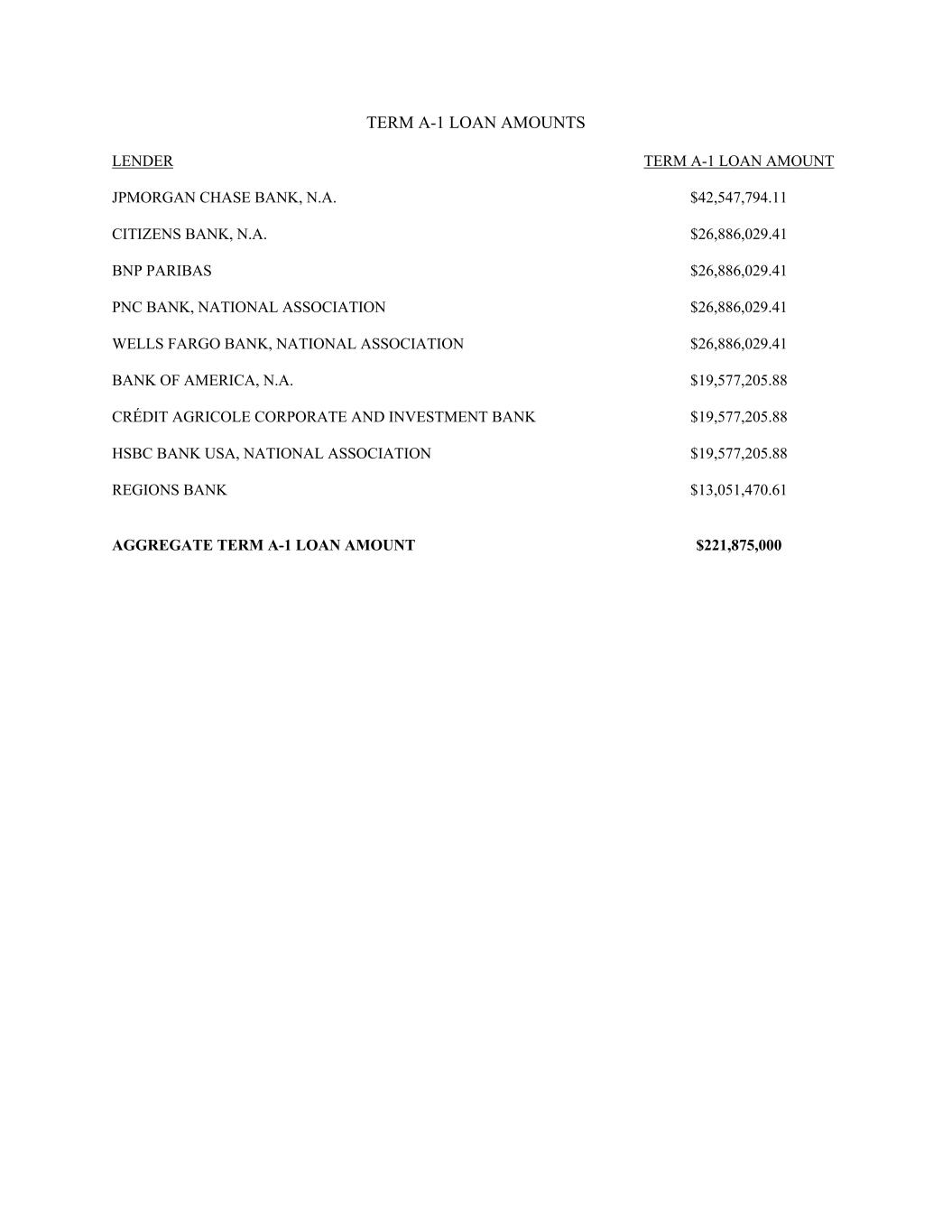 TERM A-1 LOAN AMOUNTS

| LENDER | TERM A-1 LOAN AMOUNT |
|---|---|
| JPMORGAN CHASE BANK, N.A. | \$42,547,794.11 |
| CITIZENS BANK, N.A. | \$26,886,029.41 |
| BNP PARIBAS | \$26,886,029.41 |
| PNC BANK, NATIONAL ASSOCIATION | \$26,886,029.41 |
| WELLS FARGO BANK, NATIONAL ASSOCIATION | \$26,886,029.41 |
| BANK OF AMERICA, N.A. | \$19,577,205.88 |
| CRÉDIT AGRICOLE CORPORATE AND INVESTMENT BANK | \$19,577,205.88 |
| HSBC BANK USA, NATIONAL ASSOCIATION | \$19,577,205.88 |
| REGIONS BANK | \$13,051,470.61 |
| **AGGREGATE TERM A-1 LOAN AMOUNT** | **\$221,875,000** |